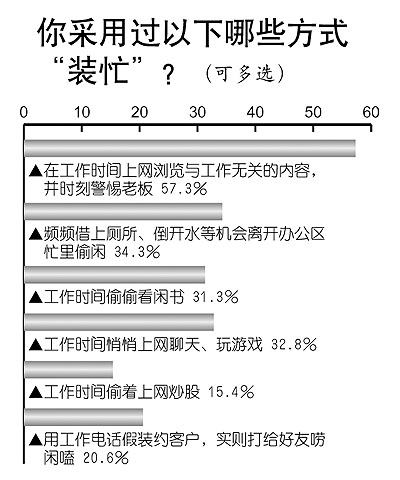 你采用过以下哪些方式“装忙”？（可多选）

0 10 20 30 40 50 60

▲在工作时间上网浏览与工作无关的内容，并时刻警惕老板 57.3%

▲频频借上厕所、倒开水等机会离开办公区忙里偷闲 34.3%

▲工作时间偷偷看闲书 31.3%

▲工作时间悄悄上网聊天、玩游戏 32.8%

▲工作时间偷着上网炒股 15.4%

▲用工作电话假装约客户，实则打给好友唠闲嗑 20.6%